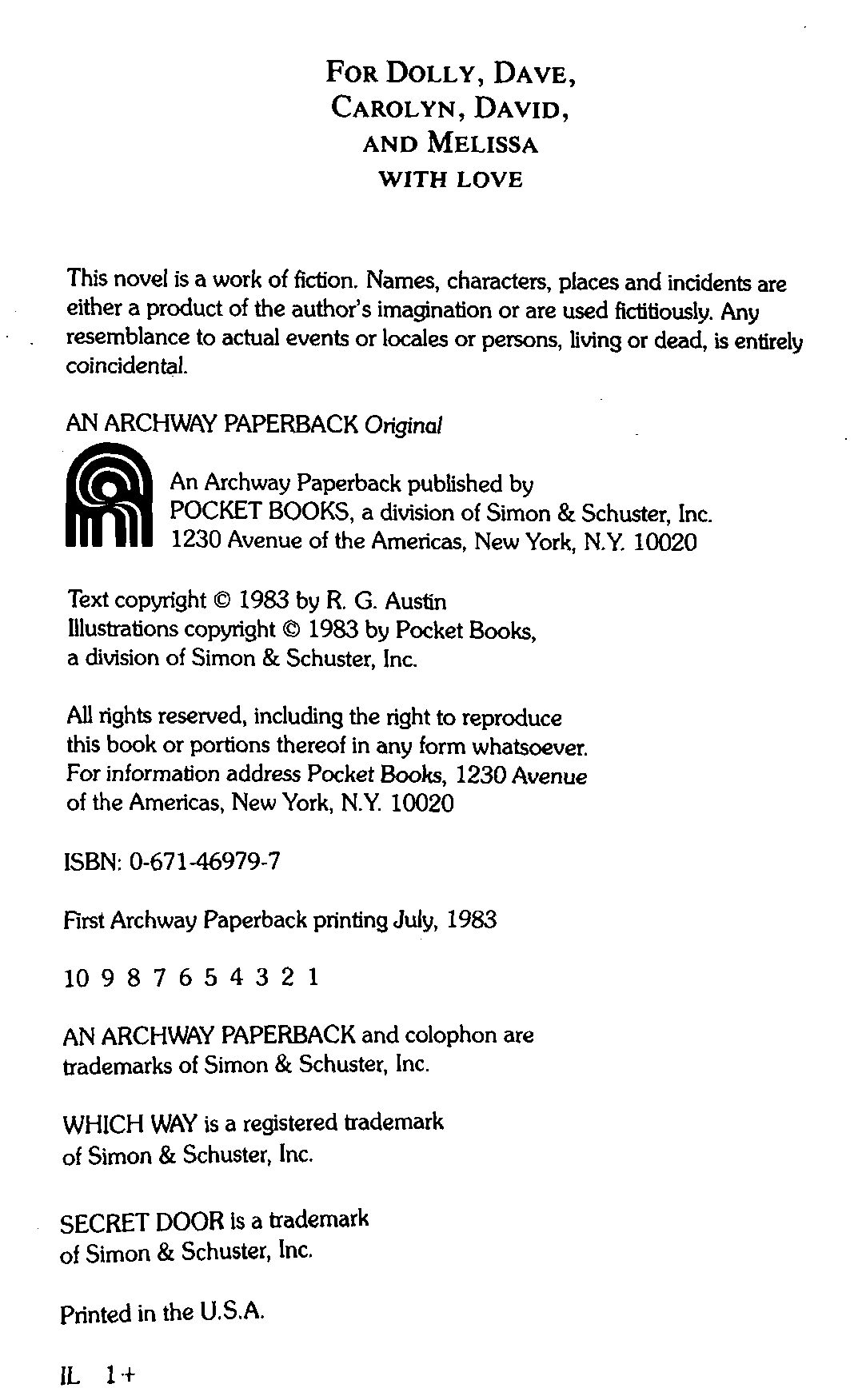 FOR DOLLY, DAVE, CAROLYN, DAVID, AND MELISSA WITH LOVE

This novel is a work of fiction. Names, characters, places and incidents are either a product of the author's imagination or are used fictitiously. Any resemblance to actual events or locales or persons, living or dead, is entirely coincidental.

AN ARCHWAY PAPERBACK Original

An Archway Paperback published by
POCKET BOOKS, a division of Simon & Schuster, Inc.
1230 Avenue of the Americas, New York, N.Y. 10020

Text copyright © 1983 by R. G. Austin
Illustrations copyright © 1983 by Pocket Books, a division of Simon & Schuster, Inc.

All rights reserved, including the right to reproduce this book or portions thereof in any form whatsoever. For information address Pocket Books, 1230 Avenue of the Americas, New York, N.Y. 10020

ISBN: 0-671-46979-7

First Archway Paperback printing July, 1983

10 9 8 7 6 5 4 3 2 1

AN ARCHWAY PAPERBACK and colophon are trademarks of Simon & Schuster, Inc.

WHICH WAY is a registered trademark of Simon & Schuster, Inc.

SECRET DOOR is a trademark of Simon & Schuster, Inc.

Printed in the U.S.A.

IL 1+